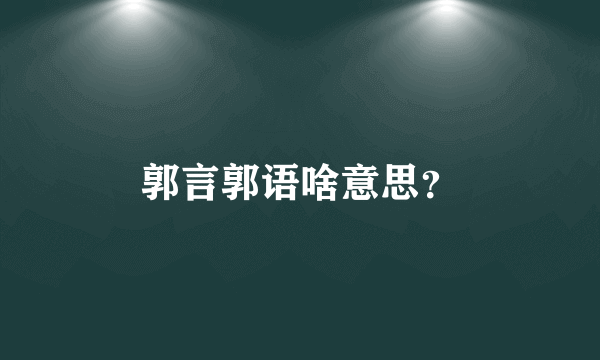 郭言郭语啥意思?